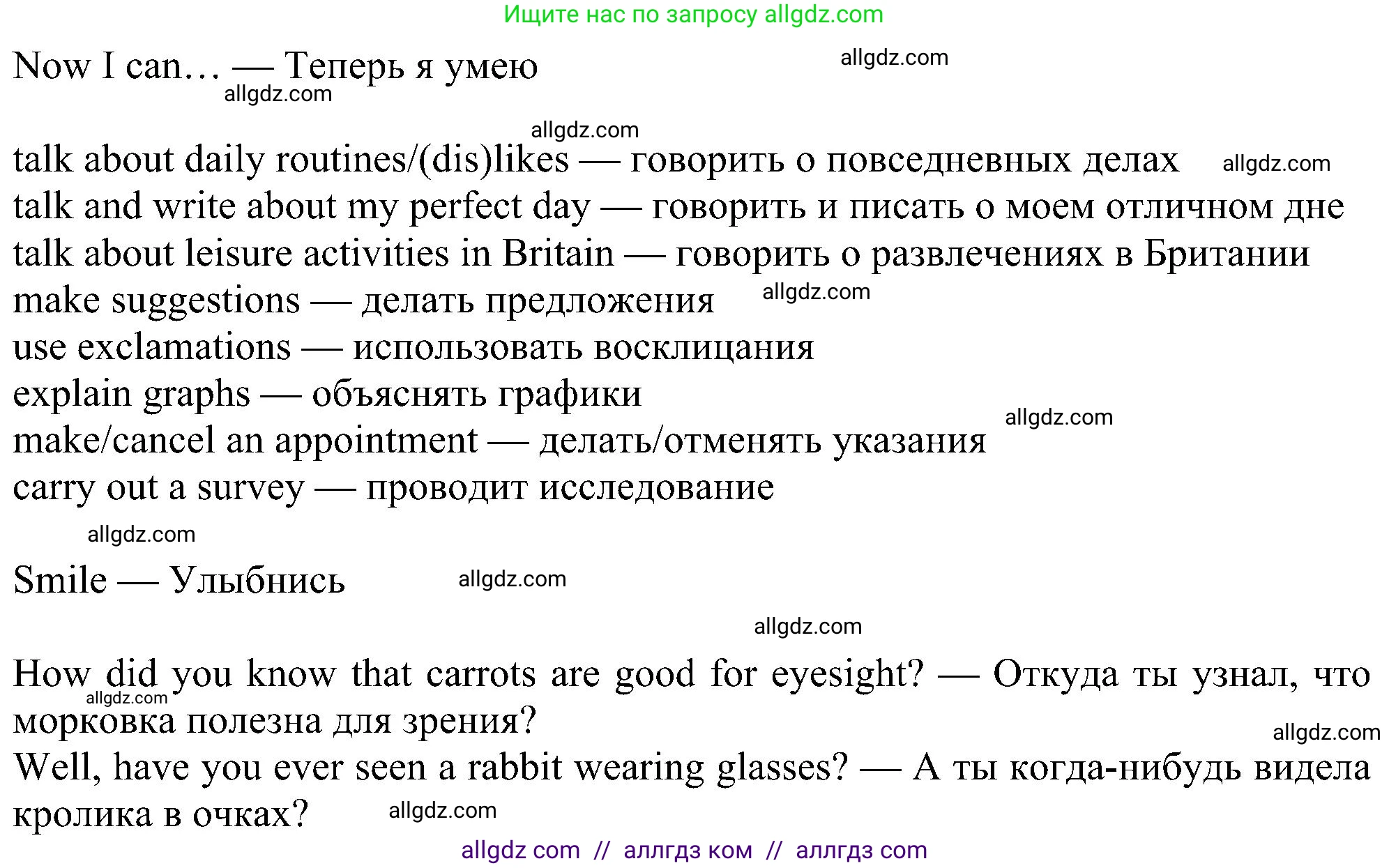 Ищите нас по запросу allgdz.com

Now I can… — Теперь я умею

allgdz.com allgdz.com allgdz.com

talk about daily routines/(dis)likes — говорить о повседневных делах allgdz.com
talk and write about my perfect day — говорить и писать о моем отличном дне
talk about leisure activities in Britain — говорить о развлечениях в Британии
make suggestions — делать предложения allgdz.com
use exclamations — использовать восклицания
explain graphs — объяснять графики allgdz.com
make/cancel an appointment — делать/отменять указания
carry out a survey — проводит исследование

allgdz.com

Smile — Улыбнись allgdz.com

allgdz.com

How did you know that carrots are good for eyesight? — Откуда ты узнал, что морковка полезна для зрения? allgdz.com allgdz.com
Well, have you ever seen a rabbit wearing glasses? — А ты когда-нибудь видела кролика в очках? allgdz.com

allgdz com // аллгдз ком // аллгдз com